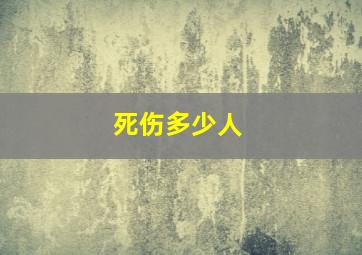 死伤多少人